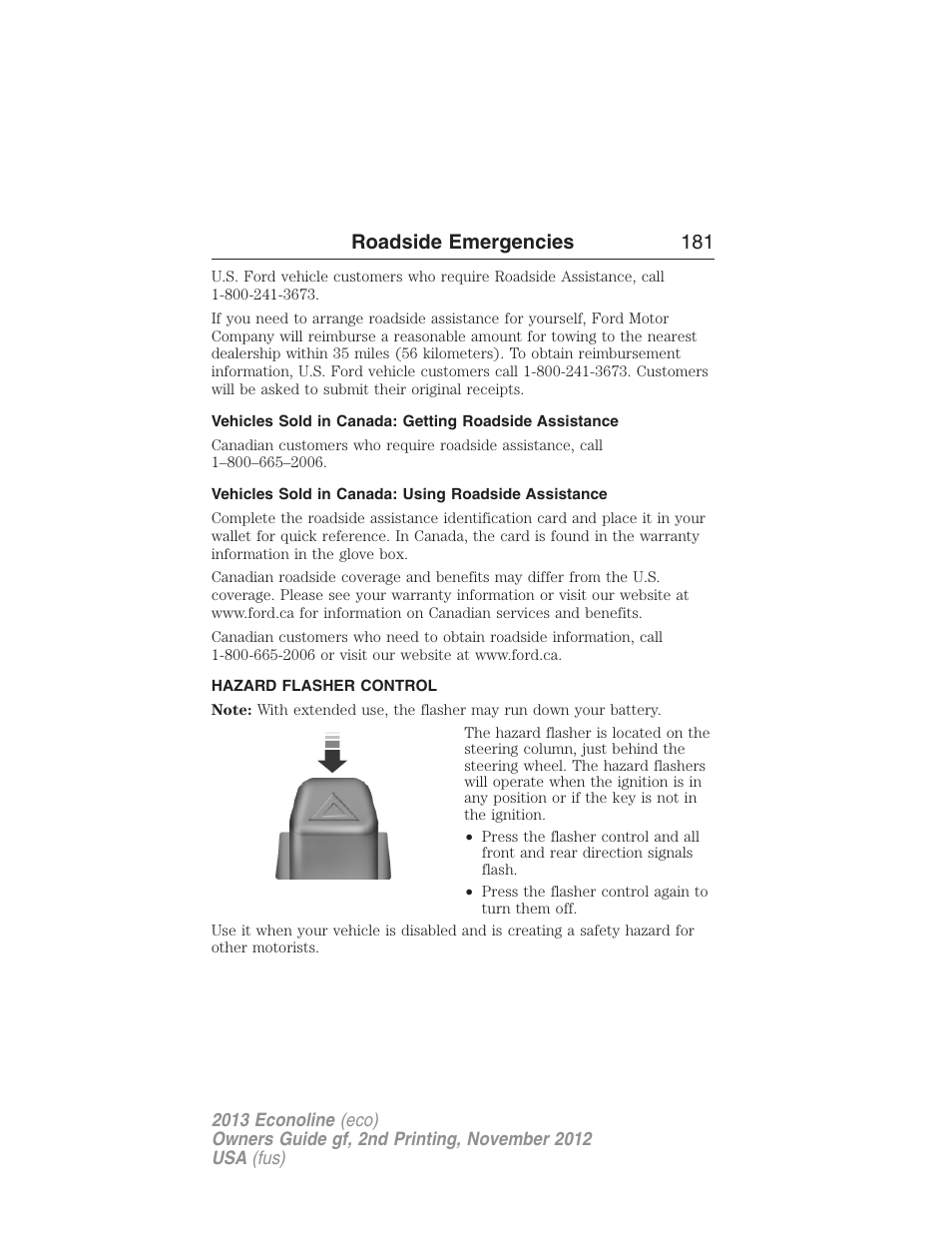 Roadside Emergencies 181

U.S. Ford vehicle customers who require Roadside Assistance, call 1-800-241-3673.

If you need to arrange roadside assistance for yourself, Ford Motor Company will reimburse a reasonable amount for towing to the nearest dealership within 35 miles (56 kilometers). To obtain reimbursement information, U.S. Ford vehicle customers call 1-800-241-3673. Customers will be asked to submit their original receipts.

Vehicles Sold in Canada: Getting Roadside Assistance

Canadian customers who require roadside assistance, call 1–800–665–2006.

Vehicles Sold in Canada: Using Roadside Assistance

Complete the roadside assistance identification card and place it in your wallet for quick reference. In Canada, the card is found in the warranty information in the glove box.

Canadian roadside coverage and benefits may differ from the U.S. coverage. Please see your warranty information or visit our website at www.ford.ca for information on Canadian services and benefits.

Canadian customers who need to obtain roadside information, call 1-800-665-2006 or visit our website at www.ford.ca.

HAZARD FLASHER CONTROL

Note: With extended use, the flasher may run down your battery.

The hazard flasher is located on the steering column, just behind the steering wheel. The hazard flashers will operate when the ignition is in any position or if the key is not in the ignition.

• Press the flasher control and all front and rear direction signals flash.

• Press the flasher control again to turn them off.

Use it when your vehicle is disabled and is creating a safety hazard for other motorists.

2013 Econoline (eco)
Owners Guide gf, 2nd Printing, November 2012
USA (fus)